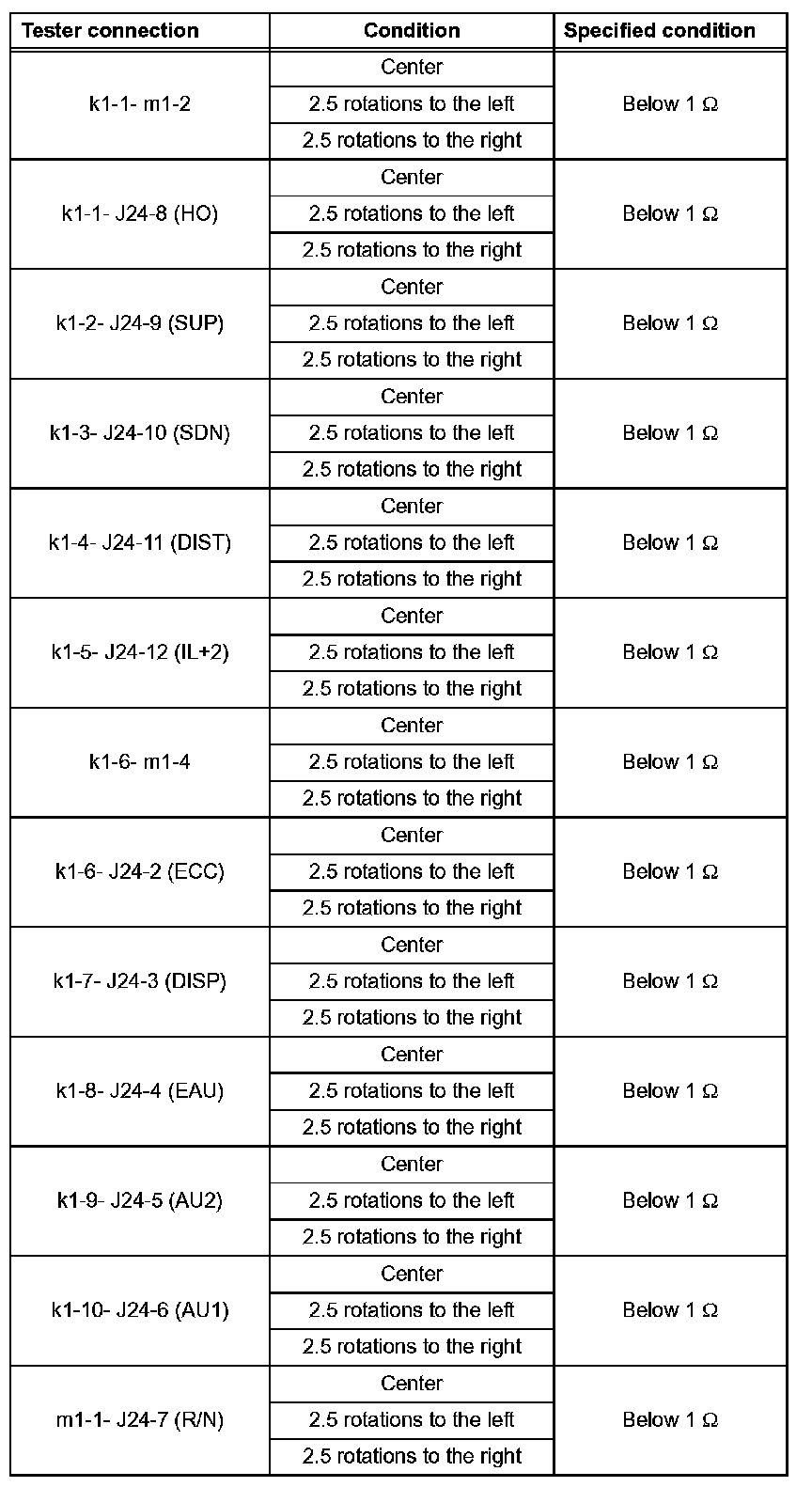 | Tester connection | Condition | Specified condition |
|---|---|---|
| k1-1- m1-2 | Center | Below 1 Ω |
| | 2.5 rotations to the left | |
| | 2.5 rotations to the right | |
| k1-1- J24-8 (HO) | Center | Below 1 Ω |
| | 2.5 rotations to the left | |
| | 2.5 rotations to the right | |
| k1-2- J24-9 (SUP) | Center | Below 1 Ω |
| | 2.5 rotations to the left | |
| | 2.5 rotations to the right | |
| k1-3- J24-10 (SDN) | Center | Below 1 Ω |
| | 2.5 rotations to the left | |
| | 2.5 rotations to the right | |
| k1-4- J24-11 (DIST) | Center | Below 1 Ω |
| | 2.5 rotations to the left | |
| | 2.5 rotations to the right | |
| k1-5- J24-12 (IL+2) | Center | Below 1 Ω |
| | 2.5 rotations to the left | |
| | 2.5 rotations to the right | |
| k1-6- m1-4 | Center | Below 1 Ω |
| | 2.5 rotations to the left | |
| | 2.5 rotations to the right | |
| k1-6- J24-2 (ECC) | Center | Below 1 Ω |
| | 2.5 rotations to the left | |
| | 2.5 rotations to the right | |
| k1-7- J24-3 (DISP) | Center | Below 1 Ω |
| | 2.5 rotations to the left | |
| | 2.5 rotations to the right | |
| k1-8- J24-4 (EAU) | Center | Below 1 Ω |
| | 2.5 rotations to the left | |
| | 2.5 rotations to the right | |
| k1-9- J24-5 (AU2) | Center | Below 1 Ω |
| | 2.5 rotations to the left | |
| | 2.5 rotations to the right | |
| k1-10- J24-6 (AU1) | Center | Below 1 Ω |
| | 2.5 rotations to the left | |
| | 2.5 rotations to the right | |
| m1-1- J24-7 (R/N) | Center | Below 1 Ω |
| | 2.5 rotations to the left | |
| | 2.5 rotations to the right | |